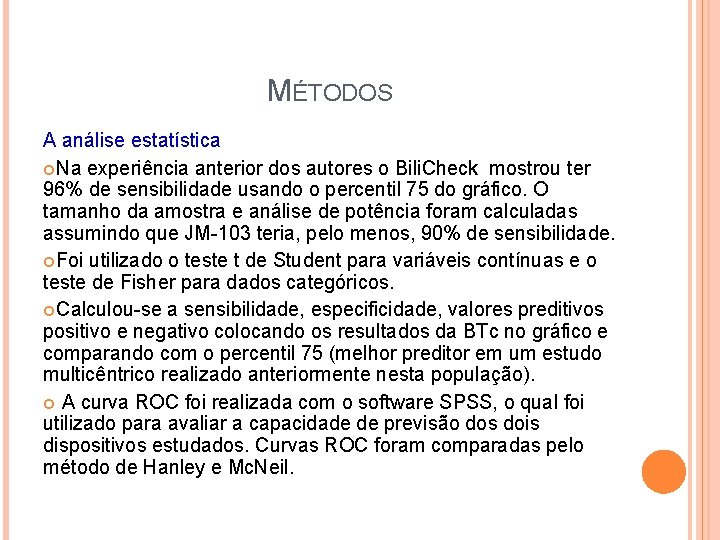 MÉTODOS

A análise estatística

Na experiência anterior dos autores o BiliCheck mostrou ter 96% de sensibilidade usando o percentil 75 do gráfico. O tamanho da amostra e análise de potência foram calculadas assumindo que JM-103 teria, pelo menos, 90% de sensibilidade.

Foi utilizado o teste t de Student para variáveis contínuas e o teste de Fisher para dados categóricos.

Calculou-se a sensibilidade, especificidade, valores preditivos positivo e negativo colocando os resultados da BTc no gráfico e comparando com o percentil 75 (melhor preditor em um estudo multicêntrico realizado anteriormente nesta população).

A curva ROC foi realizada com o software SPSS, o qual foi utilizado para avaliar a capacidade de previsão dos dois dispositivos estudados. Curvas ROC foram comparadas pelo método de Hanley e McNeil.